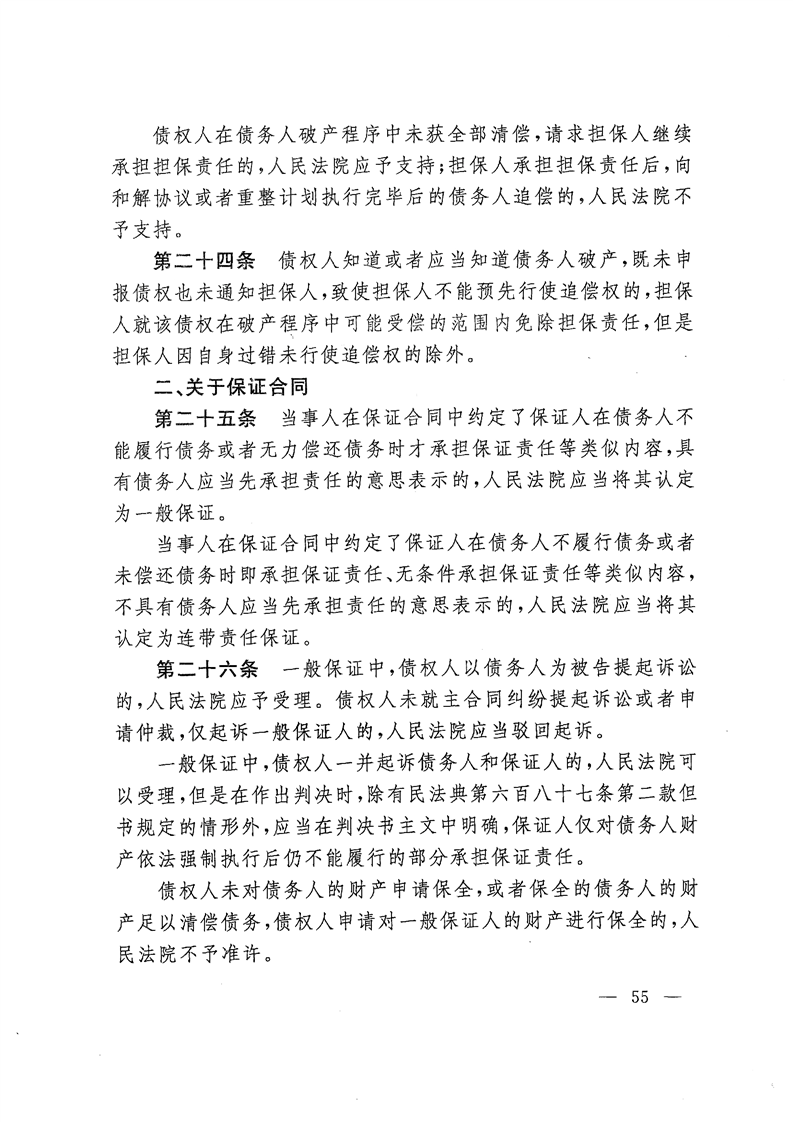 债权人在债务人破产程序中未获全部清偿，请求担保人继续承担担保责任的，人民法院应予支持；担保人承担担保责任后，向和解协议或者重整计划执行完毕后的债务人追偿的，人民法院不予支持。

第二十四条　债权人知道或者应当知道债务人破产，既未申报债权也未通知担保人，致使担保人不能预先行使追偿权的，担保人就该债权在破产程序中可能受偿的范围内免除担保责任，但是担保人因自身过错未行使追偿权的除外。

二、关于保证合同

第二十五条　当事人在保证合同中约定了保证人在债务人不能履行债务或者无力偿还债务时才承担保证责任等类似内容，具有债务人应当先承担责任的意思表示的，人民法院应当将其认定为一般保证。

当事人在保证合同中约定了保证人在债务人不履行债务或者未偿还债务时即承担保证责任、无条件承担保证责任等类似内容，不具有债务人应当先承担责任的意思表示的，人民法院应当将其认定为连带责任保证。

第二十六条　一般保证中，债权人以债务人为被告提起诉讼的，人民法院应予受理。债权人未就主合同纠纷提起诉讼或者申请仲裁，仅起诉一般保证人的，人民法院应当驳回起诉。

一般保证中，债权人一并起诉债务人和保证人的，人民法院可以受理，但是在作出判决时，除有民法典第六百八十七条第二款但书规定的情形外，应当在判决书主文中明确，保证人仅对债务人财产依法强制执行后仍不能履行的部分承担保证责任。

债权人未对债务人的财产申请保全，或者保全的债务人的财产足以清偿债务，债权人申请对一般保证人的财产进行保全的，人民法院不予准许。

— 55 —